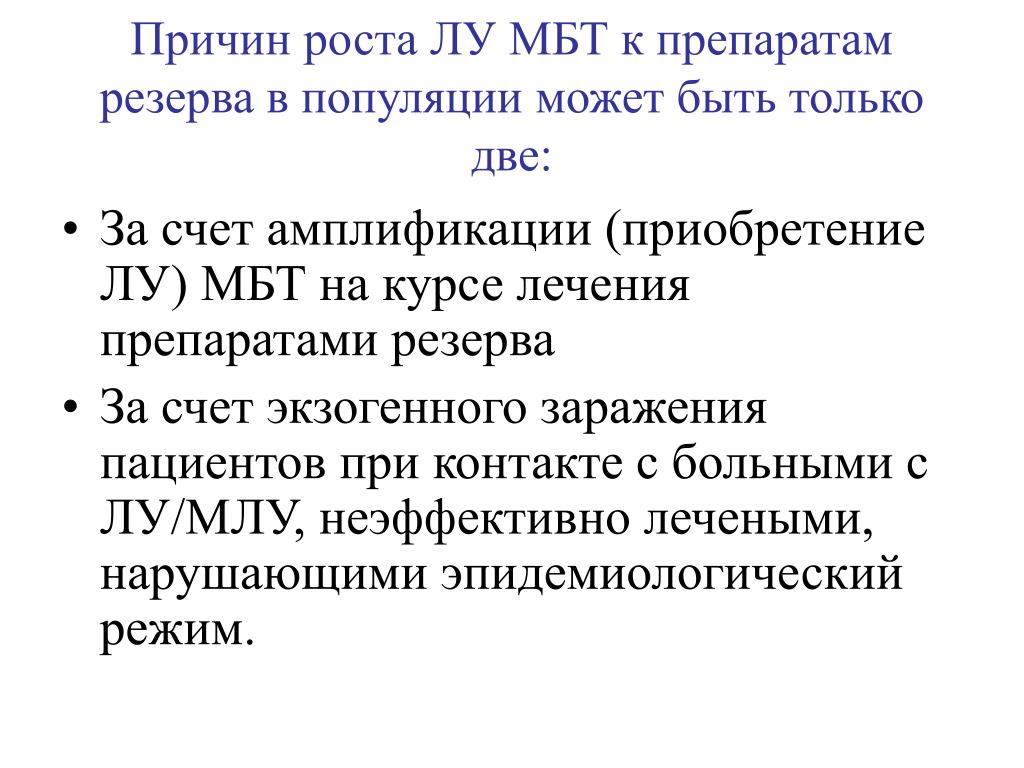 Причин роста ЛУ МБТ к препаратам резерва в популяции может быть только две:

• За счет амплификации (приобретение ЛУ) МБТ на курсе лечения препаратами резерва

• За счет экзогенного заражения пациентов при контакте с больными с ЛУ/МЛУ, неэффективно лечеными, нарушающими эпидемиологический режим.